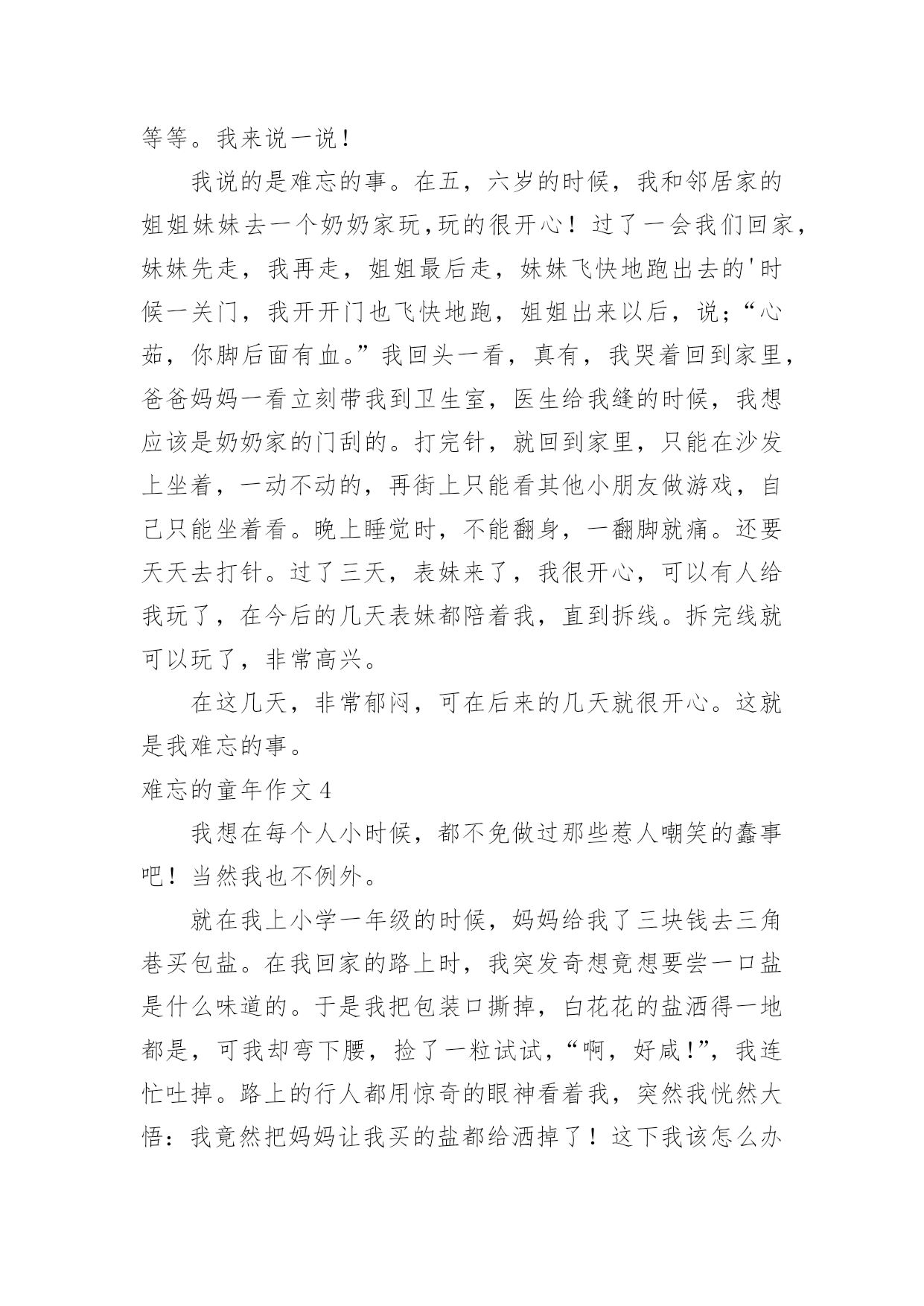 等等。我来说一说！

我说的是难忘的事。在五，六岁的时候，我和邻居家的姐姐妹妹去一个奶奶家玩,玩的很开心！过了一会我们回家，妹妹先走，我再走，姐姐最后走，妹妹飞快地跑出去的'时候一关门，我开开门也飞快地跑，姐姐出来以后，说;“心茹，你脚后面有血。”我回头一看，真有，我哭着回到家里，爸爸妈妈一看立刻带我到卫生室，医生给我缝的时候，我想应该是奶奶家的门刮的。打完针，就回到家里，只能在沙发上坐着，一动不动的，再街上只能看其他小朋友做游戏，自己只能坐着看。晚上睡觉时，不能翻身，一翻脚就痛。还要天天去打针。过了三天，表妹来了，我很开心，可以有人给我玩了，在今后的几天表妹都陪着我，直到拆线。拆完线就可以玩了，非常高兴。

在这几天，非常郁闷，可在后来的几天就很开心。这就是我难忘的事。

难忘的童年作文 4

我想在每个人小时候，都不免做过那些惹人嘲笑的蠢事吧！当然我也不例外。

就在我上小学一年级的时候，妈妈给我了三块钱去三角巷买包盐。在我回家的路上时，我突发奇想竟想要尝一口盐是什么味道的。于是我把包装口撕掉，白花花的盐洒得一地都是，可我却弯下腰，捡了一粒试试，“啊，好咸!”，我连忙吐掉。路上的行人都用惊奇的眼神看着我，突然我恍然大悟：我竟然把妈妈让我买的盐都给洒掉了！这下我该怎么办